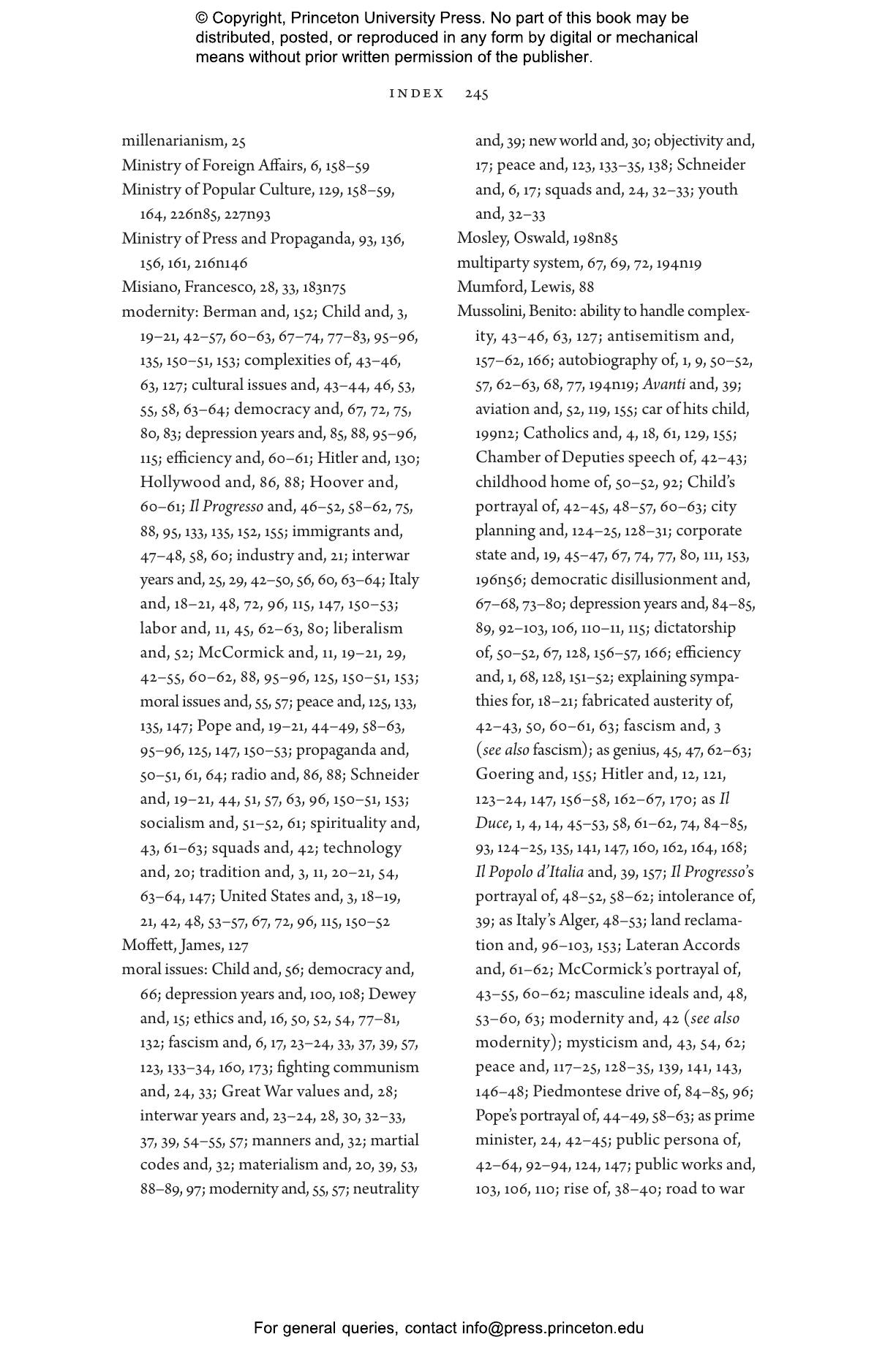 © Copyright, Princeton University Press. No part of this book may be distributed, posted, or reproduced in any form by digital or mechanical means without prior written permission of the publisher.

INDEX 245

millenarianism, 25
Ministry of Foreign Affairs, 6, 158–59
Ministry of Popular Culture, 129, 158–59, 164, 226n85, 227n93
Ministry of Press and Propaganda, 93, 136, 156, 161, 216n146
Misiano, Francesco, 28, 33, 183n75
modernity: Berman and, 152; Child and, 3, 19–21, 42–57, 60–63, 67–74, 77–83, 95–96, 135, 150–51, 153; complexities of, 43–46, 63, 127; cultural issues and, 43–44, 46, 53, 55, 58, 63–64; democracy and, 67, 72, 75, 80, 83; depression years and, 85, 88, 95–96, 115; efficiency and, 60–61; Hitler and, 130; Hollywood and, 86, 88; Hoover and, 60–61; Il Progresso and, 46–52, 58–62, 75, 88, 95, 133, 135, 152, 155; immigrants and, 47–48, 58, 60; industry and, 21; interwar years and, 25, 29, 42–50, 56, 60, 63–64; Italy and, 18–21, 48, 72, 96, 115, 147, 150–53; labor and, 11, 45, 62–63, 80; liberalism and, 52; McCormick and, 11, 19–21, 29, 42–55, 60–62, 88, 95–96, 125, 150–51, 153; moral issues and, 55, 57; peace and, 125, 133, 135, 147; Pope and, 19–21, 44–49, 58–63, 95–96, 125, 147, 150–53; propaganda and, 50–51, 61, 64; radio and, 86, 88; Schneider and, 19–21, 44, 51, 57, 63, 96, 150–51, 153; socialism and, 51–52, 61; spirituality and, 43, 61–63; squads and, 42; technology and, 20; tradition and, 3, 11, 20–21, 54, 63–64, 147; United States and, 3, 18–19, 21, 42, 48, 53–57, 67, 72, 96, 115, 150–52
Moffett, James, 127
moral issues: Child and, 56; democracy and, 66; depression years and, 100, 108; Dewey and, 15; ethics and, 16, 50, 52, 54, 77–81, 132; fascism and, 6, 17, 23–24, 33, 37, 39, 57, 123, 133–34, 160, 173; fighting communism and, 24, 33; Great War values and, 28; interwar years and, 23–24, 28, 30, 32–33, 37, 39, 54–55, 57; manners and, 32; martial codes and, 32; materialism and, 20, 39, 53, 88–89, 97; modernity and, 55, 57; neutrality and, 39; new world and, 30; objectivity and, 17; peace and, 123, 133–35, 138; Schneider and, 6, 17; squads and, 24, 32–33; youth and, 32–33
Mosley, Oswald, 198n85
multiparty system, 67, 69, 72, 194n19
Mumford, Lewis, 88
Mussolini, Benito: ability to handle complexity, 43–46, 63, 127; antisemitism and, 157–62, 166; autobiography of, 1, 9, 50–52, 57, 62–63, 68, 77, 194n19; Avanti and, 39; aviation and, 52, 119, 155; car of hits child, 199n2; Catholics and, 4, 18, 61, 129, 155; Chamber of Deputies speech of, 42–43; childhood home of, 50–52, 92; Child's portrayal of, 42–45, 48–57, 60–63; city planning and, 124–25, 128–31; corporate state and, 19, 45–47, 67, 74, 77, 80, 111, 153, 196n56; democratic disillusionment and, 67–68, 73–80; depression years and, 84–85, 89, 92–103, 106, 110–11, 115; dictatorship of, 50–52, 67, 128, 156–57, 166; efficiency and, 1, 68, 128, 151–52; explaining sympathies for, 18–21; fabricated austerity of, 42–43, 50, 60–61, 63; fascism and, 3 (see also fascism); as genius, 45, 47, 62–63; Goering and, 155; Hitler and, 12, 121, 123–24, 147, 156–58, 162–67, 170; as Il Duce, 1, 4, 14, 45–53, 58, 61–62, 74, 84–85, 93, 124–25, 135, 141, 147, 160, 162, 164, 168; Il Popolo d'Italia and, 39, 157; Il Progresso's portrayal of, 48–52, 58–62; intolerance of, 39; as Italy's Alger, 48–53; land reclamation and, 96–103, 153; Lateran Accords and, 61–62; McCormick's portrayal of, 43–55, 60–62; masculine ideals and, 48, 53–60, 63; modernity and, 42 (see also modernity); mysticism and, 43, 54, 62; peace and, 117–25, 128–35, 139, 141, 143, 146–48; Piedmontese drive of, 84–85, 96; Pope's portrayal of, 44–49, 58–63; as prime minister, 24, 42–45; public persona of, 42–64, 92–94, 124, 147; public works and, 103, 106, 110; rise of, 38–40; road to war

For general queries, contact info@press.princeton.edu